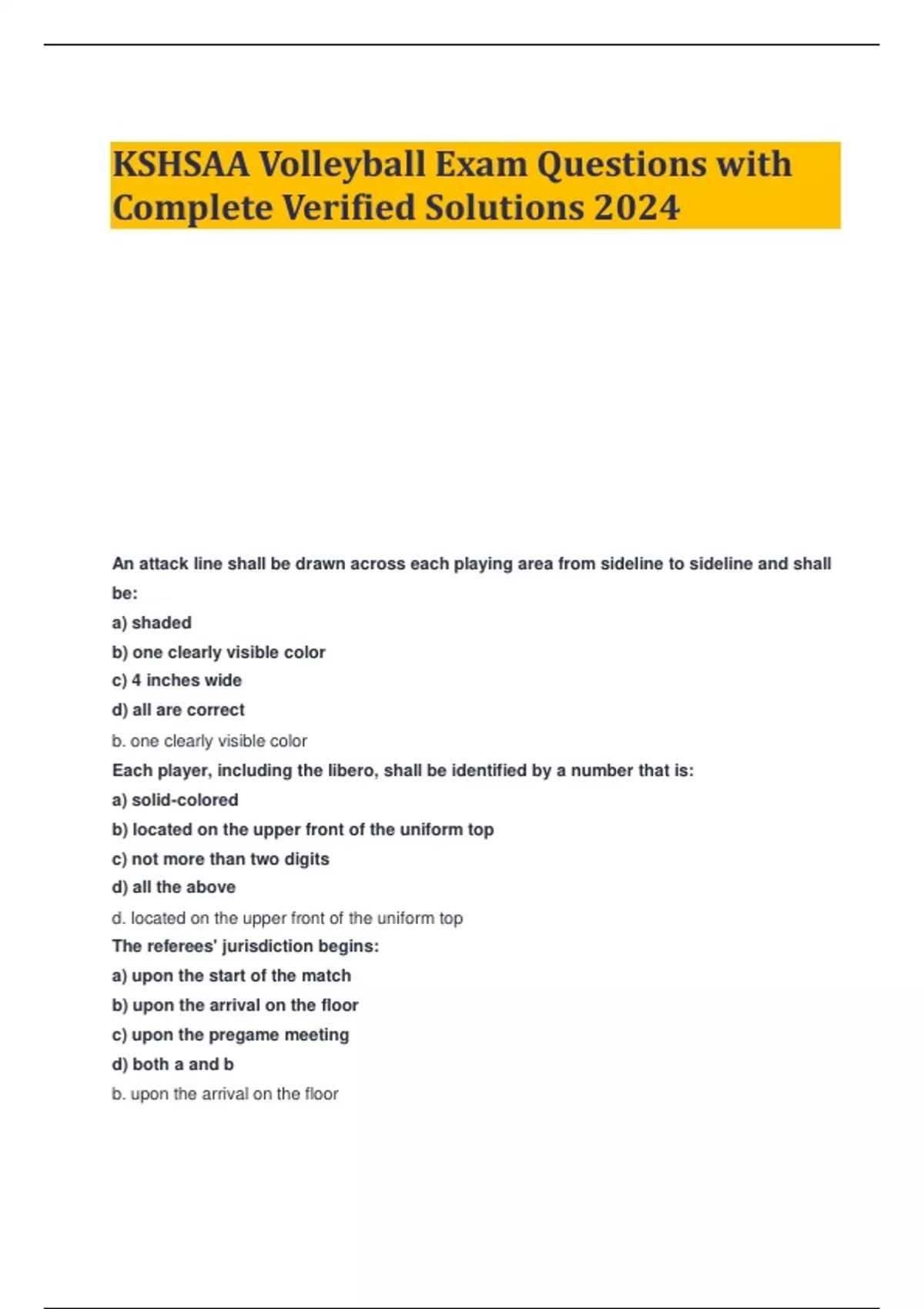 KSHSAA Volleyball Exam Questions with Complete Verified Solutions 2024

An attack line shall be drawn across each playing area from sideline to sideline and shall be:

a) shaded

b) one clearly visible color

c) 4 inches wide

d) all are correct

b. one clearly visible color

Each player, including the libero, shall be identified by a number that is:

a) solid-colored

b) located on the upper front of the uniform top

c) not more than two digits

d) all the above

d. located on the upper front of the uniform top

The referees' jurisdiction begins:

a) upon the start of the match

b) upon the arrival on the floor

c) upon the pregame meeting

d) both a and b

b. upon the arrival on the floor